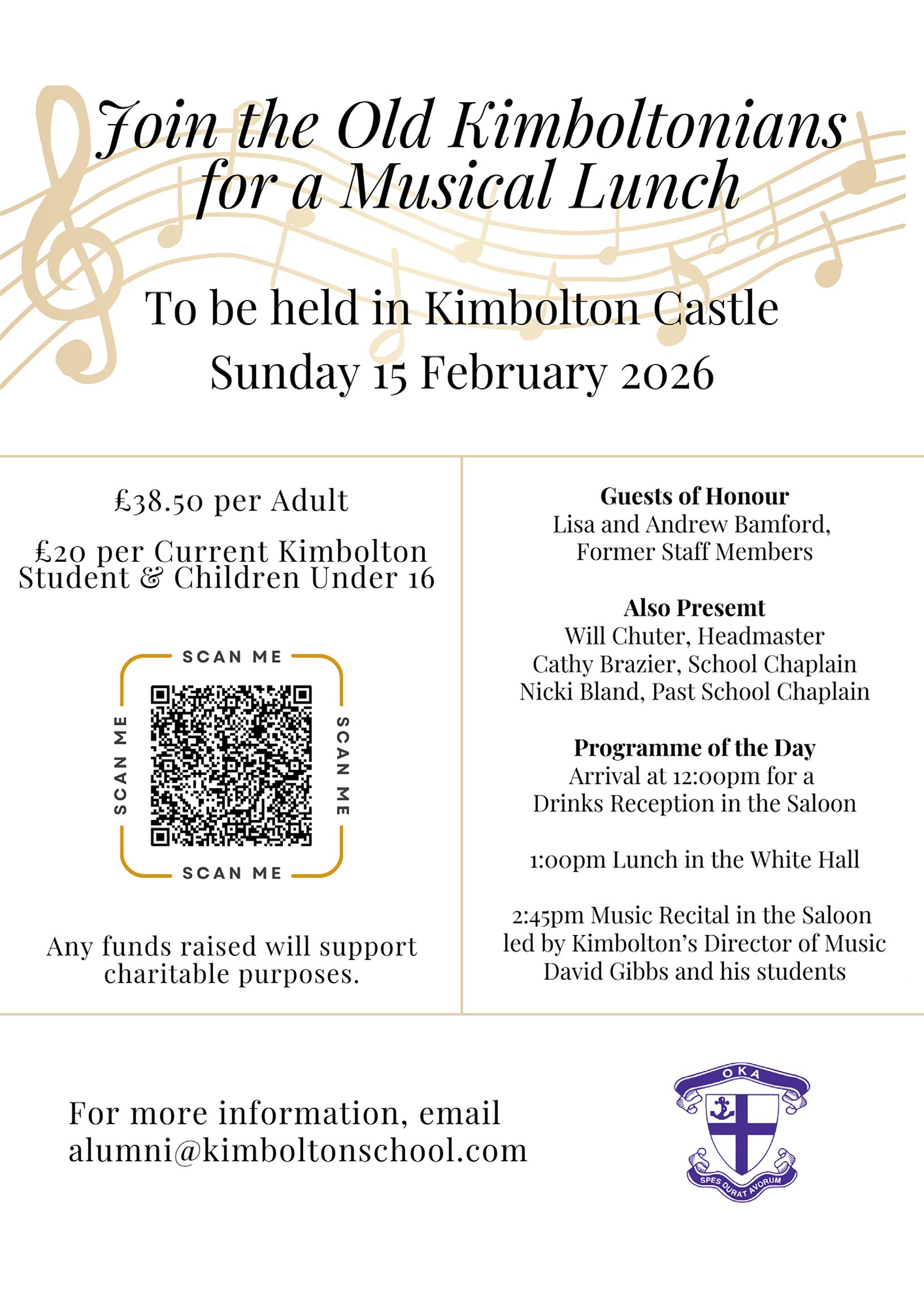 Join the Old Kimboltonians for a Musical Lunch

To be held in Kimbolton Castle
Sunday 15 February 2026

£38.50 per Adult

£20 per Current Kimbolton Student & Children Under 16

SCAN ME
SCAN ME
SCAN ME
SCAN ME

Any funds raised will support charitable purposes.

Guests of Honour
Lisa and Andrew Bamford,
Former Staff Members

Also Presemt
Will Chuter, Headmaster
Cathy Brazier, School Chaplain
Nicki Bland, Past School Chaplain

Programme of the Day
Arrival at 12:00pm for a
Drinks Reception in the Saloon

1:00pm Lunch in the White Hall

2:45pm Music Recital in the Saloon
led by Kimbolton's Director of Music
David Gibbs and his students

For more information, email
alumni@kimboltonschool.com

OKA
SPES DURAT AVORUM